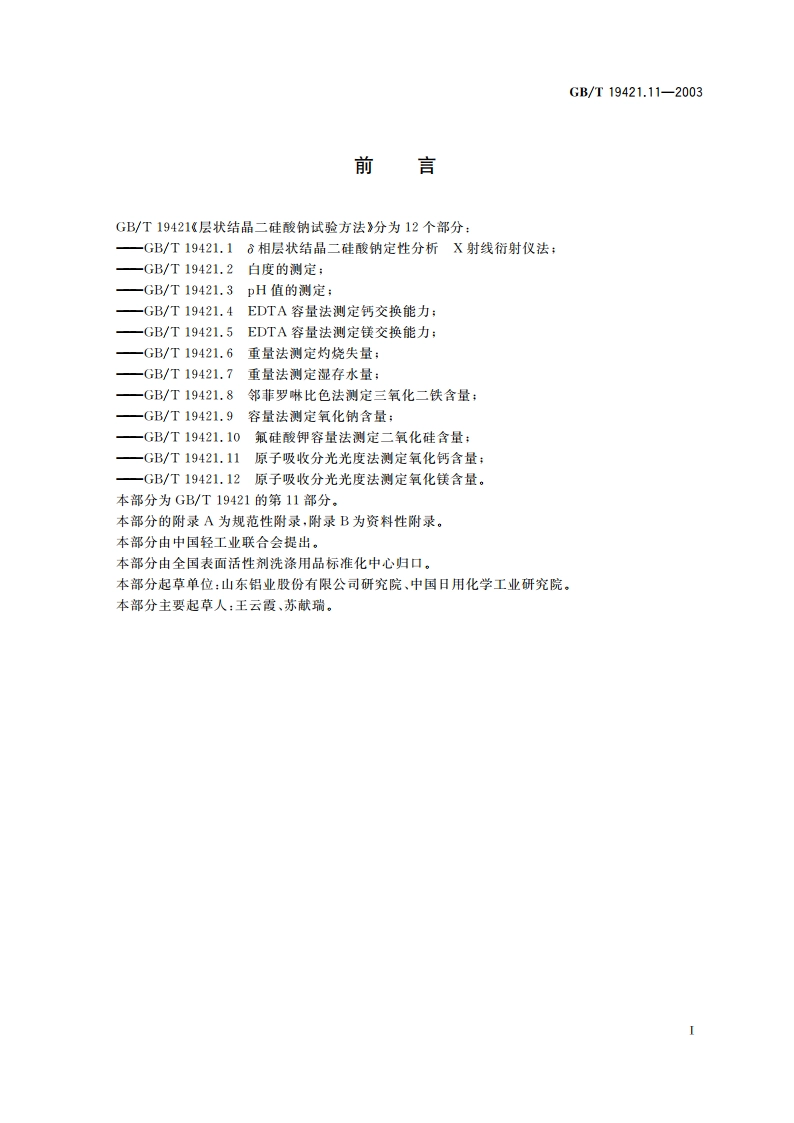 GB/T 19421.11—2003

前　言

GB/T 19421《层状结晶二硅酸钠试验方法》分为 12 个部分：
——GB/T 19421.1　δ 相层状结晶二硅酸钠定性分析　X 射线衍射仪法；
——GB/T 19421.2　白度的测定；
——GB/T 19421.3　pH 值的测定；
——GB/T 19421.4　EDTA 容量法测定钙交换能力；
——GB/T 19421.5　EDTA 容量法测定镁交换能力；
——GB/T 19421.6　重量法测定灼烧失量；
——GB/T 19421.7　重量法测定湿存水量；
——GB/T 19421.8　邻菲罗啉比色法测定三氧化二铁含量；
——GB/T 19421.9　容量法测定氧化钠含量；
——GB/T 19421.10　氟硅酸钾容量法测定二氧化硅含量；
——GB/T 19421.11　原子吸收分光光度法测定氧化钙含量；
——GB/T 19421.12　原子吸收分光光度法测定氧化镁含量。
本部分为 GB/T 19421 的第 11 部分。
本部分的附录 A 为规范性附录，附录 B 为资料性附录。
本部分由中国轻工业联合会提出。
本部分由全国表面活性剂洗涤用品标准化中心归口。
本部分起草单位：山东铝业股份有限公司研究院、中国日用化学工业研究院。
本部分主要起草人：王云霞、苏献瑞。

I